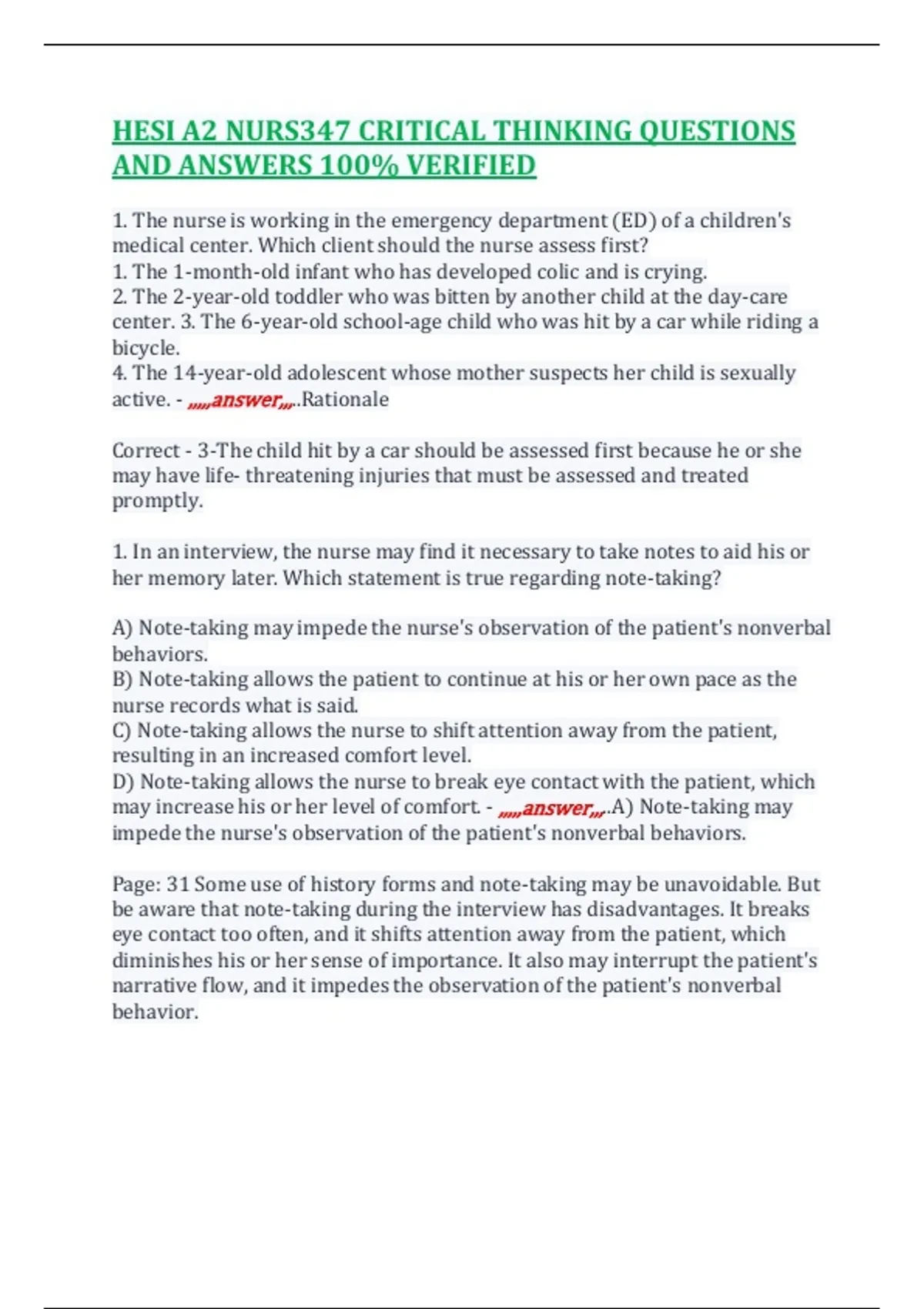 HESI A2 NURS347 CRITICAL THINKING QUESTIONS AND ANSWERS 100% VERIFIED

1. The nurse is working in the emergency department (ED) of a children's medical center. Which client should the nurse assess first?
1. The 1-month-old infant who has developed colic and is crying.
2. The 2-year-old toddler who was bitten by another child at the day-care center. 3. The 6-year-old school-age child who was hit by a car while riding a bicycle.
4. The 14-year-old adolescent whose mother suspects her child is sexually active. - ,,,,,answer,,,..Rationale

Correct - 3-The child hit by a car should be assessed first because he or she may have life- threatening injuries that must be assessed and treated promptly.

1. In an interview, the nurse may find it necessary to take notes to aid his or her memory later. Which statement is true regarding note-taking?

A) Note-taking may impede the nurse's observation of the patient's nonverbal behaviors.
B) Note-taking allows the patient to continue at his or her own pace as the nurse records what is said.
C) Note-taking allows the nurse to shift attention away from the patient, resulting in an increased comfort level.
D) Note-taking allows the nurse to break eye contact with the patient, which may increase his or her level of comfort. - ,,,,,answer,,,..A) Note-taking may impede the nurse's observation of the patient's nonverbal behaviors.

Page: 31 Some use of history forms and note-taking may be unavoidable. But be aware that note-taking during the interview has disadvantages. It breaks eye contact too often, and it shifts attention away from the patient, which diminishes his or her sense of importance. It also may interrupt the patient's narrative flow, and it impedes the observation of the patient's nonverbal behavior.